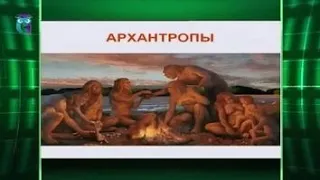 АРХАНТРОПЫ